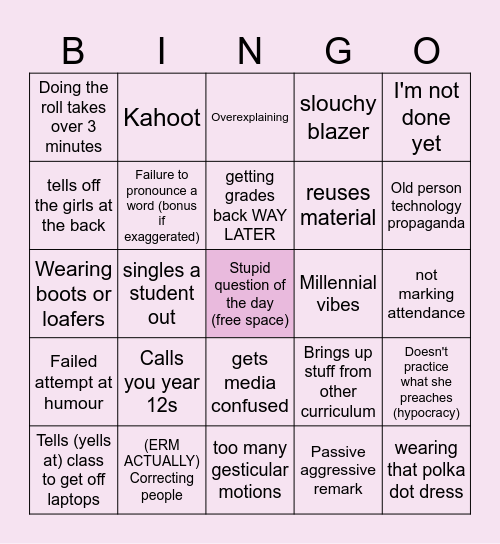 | B | I | N | G | O |
|---|---|---|---|---|
| Doing the roll takes over 3 minutes | Kahoot | Overexplaining | slouchy blazer | I'm not done yet |
| tells off the girls at the back | Failure to pronounce a word (bonus if exaggerated) | getting grades back WAY LATER | reuses material | Old person technology propaganda |
| Wearing boots or loafers | singles a student out | Stupid question of the day (free space) | Millennial vibes | not marking attendance |
| Failed attempt at humour | Calls you year 12s | gets media confused | Brings up stuff from other curriculum | Doesn't practice what she preaches (hypocracy) |
| Tells (yells at) class to get off laptops | (ERM ACTUALLY) Correcting people | too many gesticular motions | Passive aggressive remark | wearing that polka dot dress |